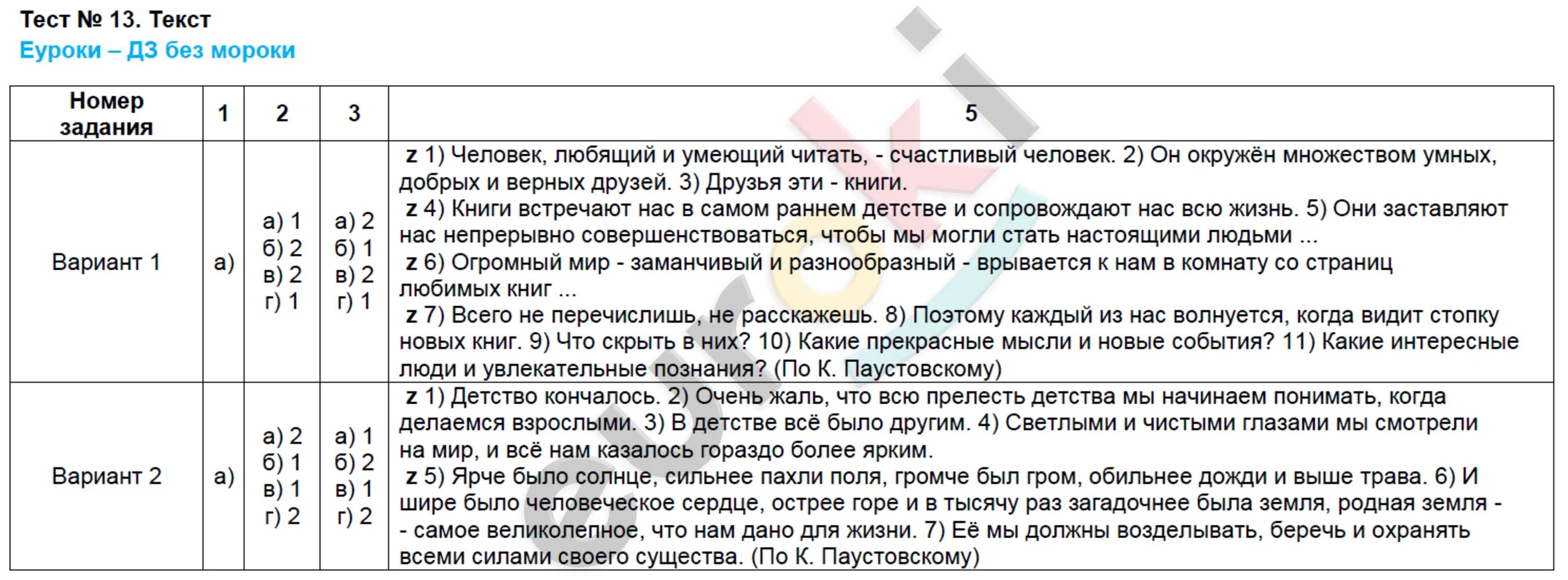 Тест № 13. Текст
Еуроки – ДЗ без мороки

| Номер задания | 1 | 2 | 3 | 5 |
|---|---|---|---|---|
| Вариант 1 | а) | а) 1 б) 2 в) 2 г) 1 | а) 2 б) 1 в) 2 г) 1 | z 1) Человек, любящий и умеющий читать, - счастливый человек. 2) Он окружён множеством умных, добрых и верных друзей. 3) Друзья эти - книги. z 4) Книги встречают нас в самом раннем детстве и сопровождают нас всю жизнь. 5) Они заставляют нас непрерывно совершенствоваться, чтобы мы могли стать настоящими людьми ... z 6) Огромный мир - заманчивый и разнообразный - врывается к нам в комнату со страниц любимых книг ... z 7) Всего не перечислишь, не расскажешь. 8) Поэтому каждый из нас волнуется, когда видит стопку новых книг. 9) Что скрыть в них? 10) Какие прекрасные мысли и новые события? 11) Какие интересные люди и увлекательные познания? (По К. Паустовскому) |
| Вариант 2 | а) | а) 2 б) 1 в) 1 г) 2 | а) 1 б) 2 в) 1 г) 2 | z 1) Детство кончалось. 2) Очень жаль, что всю прелесть детства мы начинаем понимать, когда делаемся взрослыми. 3) В детстве всё было другим. 4) Светлыми и чистыми глазами мы смотрели на мир, и всё нам казалось гораздо более ярким. z 5) Ярче было солнце, сильнее пахли поля, громче был гром, обильнее дожди и выше трава. 6) И шире было человеческое сердце, острее горе и в тысячу раз загадочнее была земля, родная земля - - самое великолепное, что нам дано для жизни. 7) Её мы должны возделывать, беречь и охранять всеми силами своего существа. (По К. Паустовскому) |

euroki